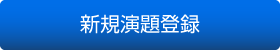 新規演題登録